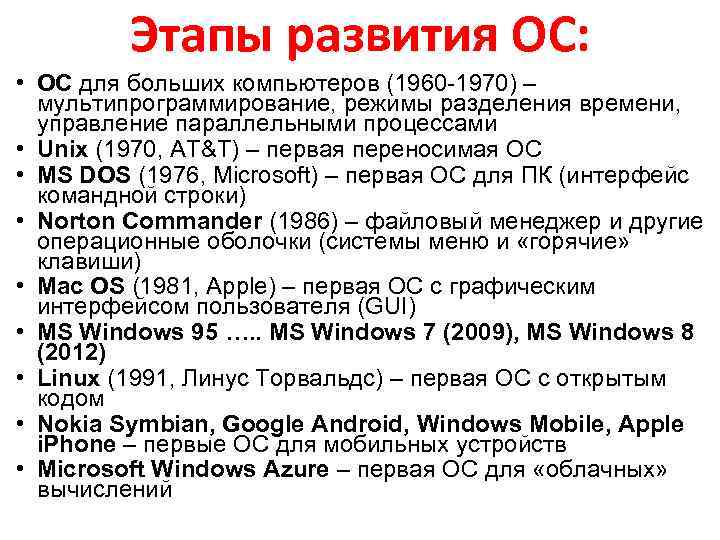 Этапы развития ОС:

• ОС для больших компьютеров (1960-1970) – мультипрограммирование, режимы разделения времени, управление параллельными процессами
• Unix (1970, AT&T) – первая переносимая ОС
• MS DOS (1976, Microsoft) – первая ОС для ПК (интерфейс командной строки)
• Norton Commander (1986) – файловый менеджер и другие операционные оболочки (системы меню и «горячие» клавиши)
• Mac OS (1981, Apple) – первая ОС с графическим интерфейсом пользователя (GUI)
• MS Windows 95 ….. MS Windows 7 (2009), MS Windows 8 (2012)
• Linux (1991, Линус Торвальдс) – первая ОС с открытым кодом
• Nokia Symbian, Google Android, Windows Mobile, Apple iPhone – первые ОС для мобильных устройств
• Microsoft Windows Azure – первая ОС для «облачных» вычислений